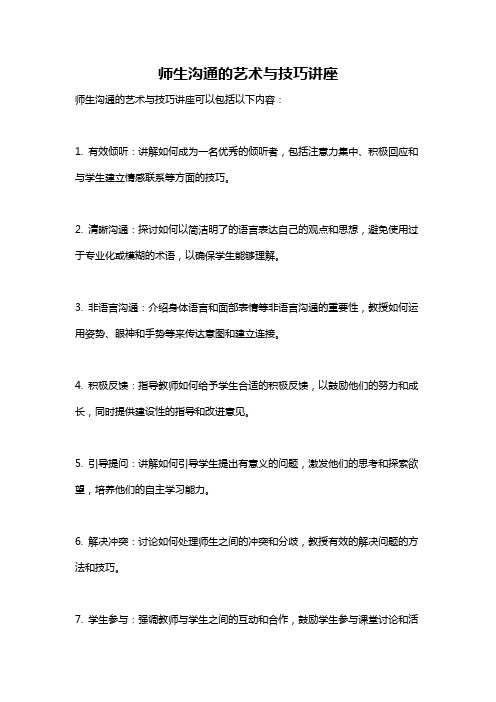 师生沟通的艺术与技巧讲座

师生沟通的艺术与技巧讲座可以包括以下内容：

1. 有效倾听：讲解如何成为一名优秀的倾听者，包括注意力集中、积极回应和与学生建立情感联系等方面的技巧。

2. 清晰沟通：探讨如何以简洁明了的语言表达自己的观点和思想，避免使用过于专业化或模糊的术语，以确保学生能够理解。

3. 非语言沟通：介绍身体语言和面部表情等非语言沟通的重要性，教授如何运用姿势、眼神和手势等来传达意图和建立连接。

4. 积极反馈：指导教师如何给予学生合适的积极反馈，以鼓励他们的努力和成长，同时提供建设性的指导和改进意见。

5. 引导提问：讲解如何引导学生提出有意义的问题，激发他们的思考和探索欲望，培养他们的自主学习能力。

6. 解决冲突：讨论如何处理师生之间的冲突和分歧，教授有效的解决问题的方法和技巧。

7. 学生参与：强调教师与学生之间的互动和合作，鼓励学生参与课堂讨论和活